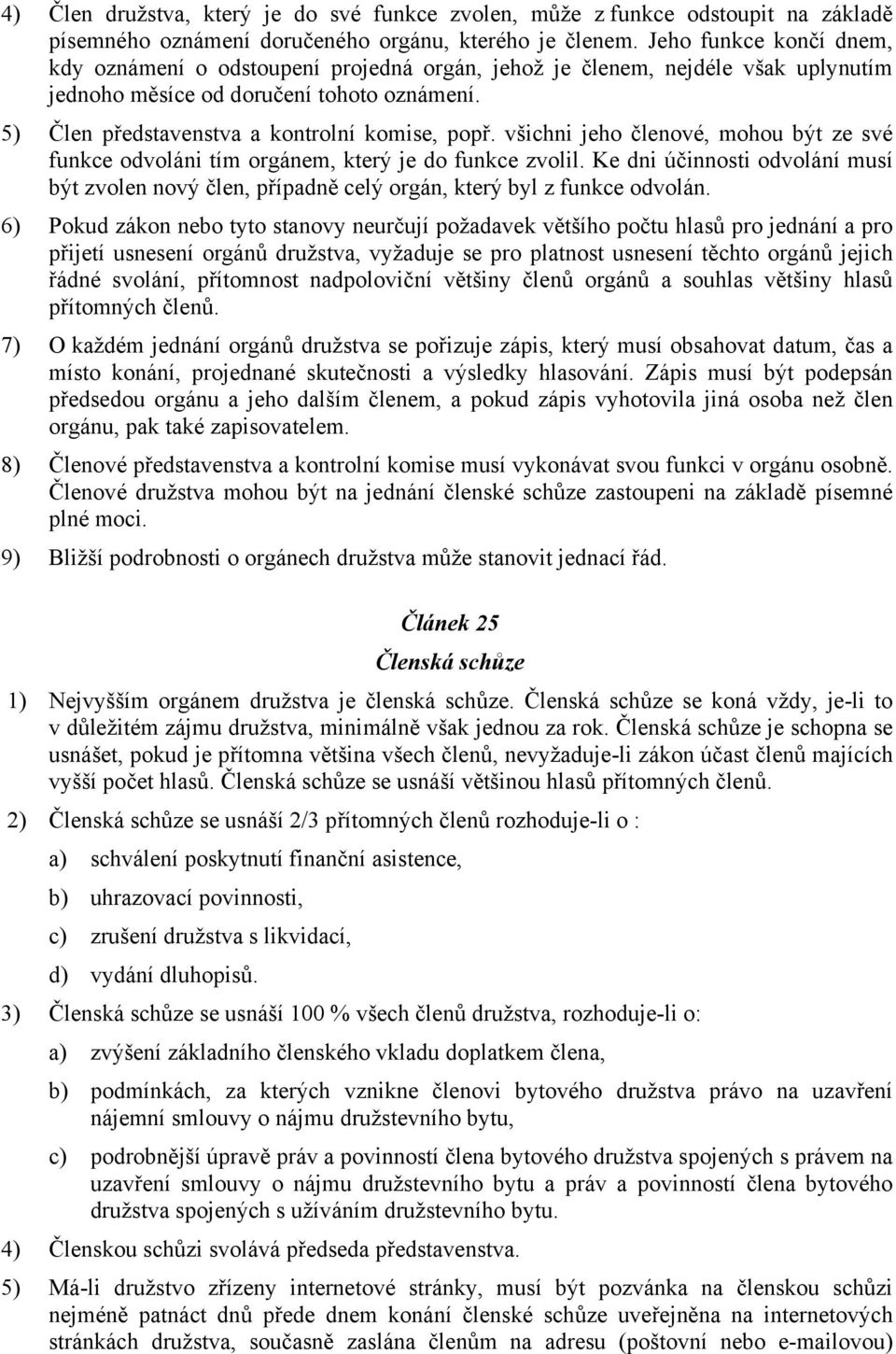 4) Člen družstva, který je do své funkce zvolen, může z funkce odstoupit na základě písemného oznámení doručeného orgánu, kterého je členem. Jeho funkce končí dnem, kdy oznámení o odstoupení projedná orgán, jehož je členem, nejdéle však uplynutím jednoho měsíce od doručení tohoto oznámení.

5) Člen představenstva a kontrolní komise, popř. všichni jeho členové, mohou být ze své funkce odvoláni tím orgánem, který je do funkce zvolil. Ke dni účinnosti odvolání musí být zvolen nový člen, případně celý orgán, který byl z funkce odvolán.

6) Pokud zákon nebo tyto stanovy neurčují požadavek většího počtu hlasů pro jednání a pro přijetí usnesení orgánů družstva, vyžaduje se pro platnost usnesení těchto orgánů jejich řádné svolání, přítomnost nadpoloviční většiny členů orgánů a souhlas většiny hlasů přítomných členů.

7) O každém jednání orgánů družstva se pořizuje zápis, který musí obsahovat datum, čas a místo konání, projednané skutečnosti a výsledky hlasování. Zápis musí být podepsán předsedou orgánu a jeho dalším členem, a pokud zápis vyhotovila jiná osoba než člen orgánu, pak také zapisovatelem.

8) Členové představenstva a kontrolní komise musí vykonávat svou funkci v orgánu osobně. Členové družstva mohou být na jednání členské schůze zastoupeni na základě písemné plné moci.

9) Bližší podrobnosti o orgánech družstva může stanovit jednací řád.

Článek 25

Členská schůze

1) Nejvyšším orgánem družstva je členská schůze. Členská schůze se koná vždy, je-li to v důležitém zájmu družstva, minimálně však jednou za rok. Členská schůze je schopna se usnášet, pokud je přítomna většina všech členů, nevyžaduje-li zákon účast členů majících vyšší počet hlasů. Členská schůze se usnáší většinou hlasů přítomných členů.

2) Členská schůze se usnáší 2/3 přítomných členů rozhoduje-li o :

a) schválení poskytnutí finanční asistence,

b) uhrazovací povinnosti,

c) zrušení družstva s likvidací,

d) vydání dluhopisů.

3) Členská schůze se usnáší 100 % všech členů družstva, rozhoduje-li o:

a) zvýšení základního členského vkladu doplatkem člena,

b) podmínkách, za kterých vznikne členovi bytového družstva právo na uzavření nájemní smlouvy o nájmu družstevního bytu,

c) podrobnější úpravě práv a povinností člena bytového družstva spojených s právem na uzavření smlouvy o nájmu družstevního bytu a práv a povinností člena bytového družstva spojených s užíváním družstevního bytu.

4) Členskou schůzi svolává předseda představenstva.

5) Má-li družstvo zřízeny internetové stránky, musí být pozvánka na členskou schůzi nejméně patnáct dnů přede dnem konání členské schůze uveřejněna na internetových stránkách družstva, současně zaslána členům na adresu (poštovní nebo e-mailovou)